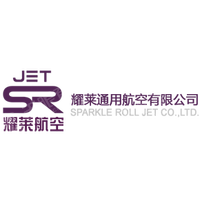 JET
SR
耀莱航空

耀莱通用航空有限公司
SPARKLE ROLL JET CO.,LTD.